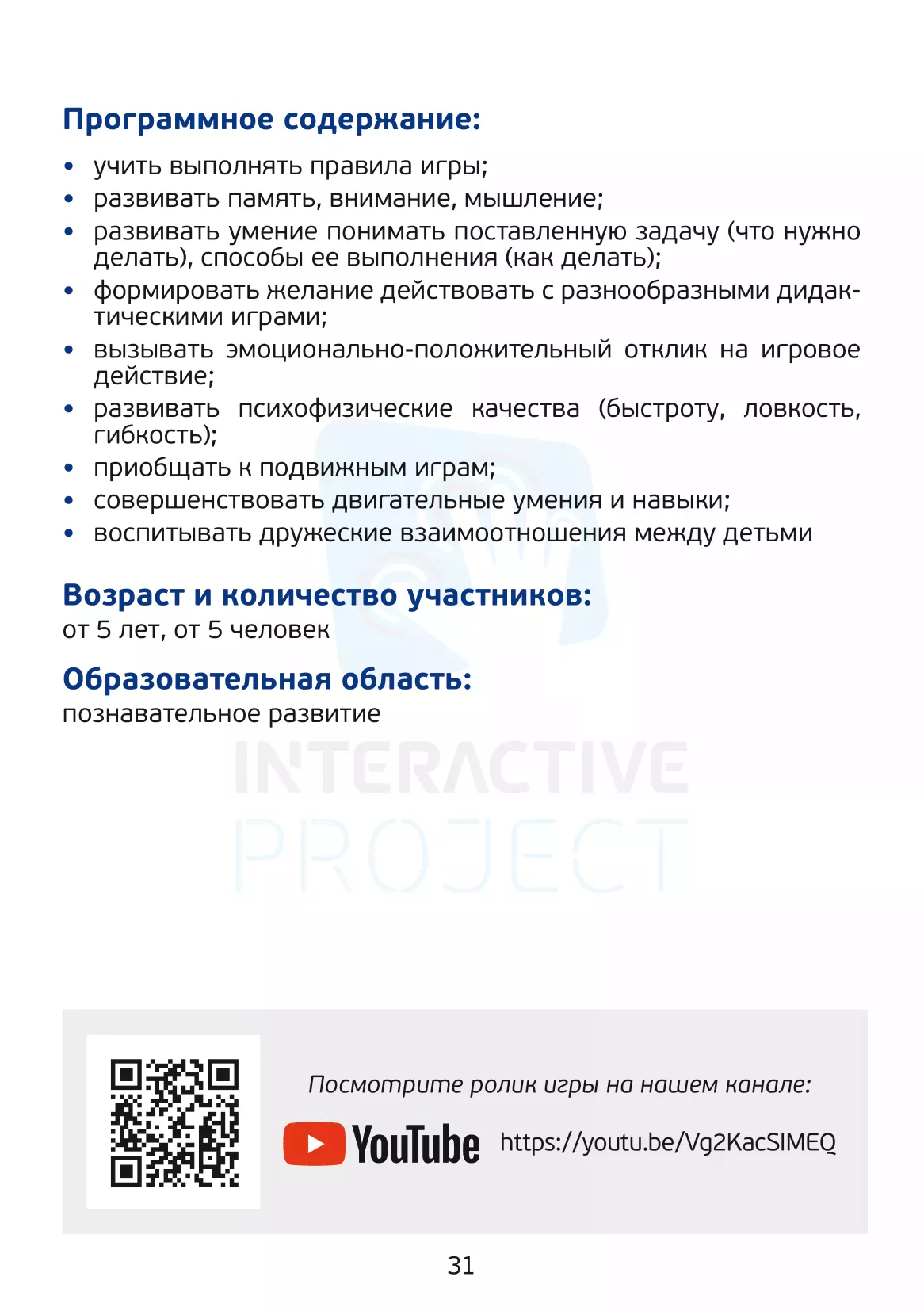 Программное содержание:

• учить выполнять правила игры;
• развивать память, внимание, мышление;
• развивать умение понимать поставленную задачу (что нужно делать), способы ее выполнения (как делать);
• формировать желание действовать с разнообразными дидактическими играми;
• вызывать эмоционально-положительный отклик на игровое действие;
• развивать психофизические качества (быстроту, ловкость, гибкость);
• приобщать к подвижным играм;
• совершенствовать двигательные умения и навыки;
• воспитывать дружеские взаимоотношения между детьми

Возраст и количество участников:
от 5 лет, от 5 человек

Образовательная область:
познавательное развитие

Посмотрите ролик игры на нашем канале:

YouTube https://youtu.be/Vg2KacSIMEQ

31

INTERACTIVE PROJECT